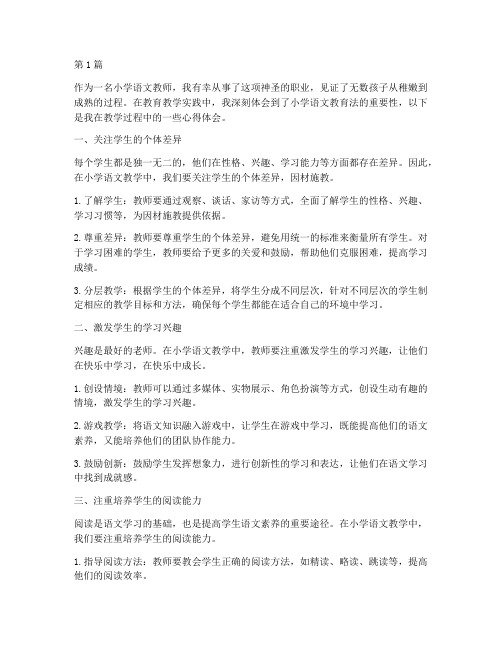 第 1 篇

作为一名小学语文教师，我有幸从事了这项神圣的职业，见证了无数孩子从稚嫩到成熟的过程。在教育教学实践中，我深刻体会到了小学语文教育法的重要性，以下是我在教学过程中的一些心得体会。

一、关注学生的个体差异

每个学生都是独一无二的，他们在性格、兴趣、学习能力等方面都存在差异。因此，在小学语文教学中，我们要关注学生的个体差异，因材施教。

1. 了解学生：教师要通过观察、谈话、家访等方式，全面了解学生的性格、兴趣、学习习惯等，为因材施教提供依据。

2. 尊重差异：教师要尊重学生的个体差异，避免用统一的标准来衡量所有学生。对于学习困难的学生，教师要给予更多的关爱和鼓励，帮助他们克服困难，提高学习成绩。

3. 分层教学：根据学生的个体差异，将学生分成不同层次，针对不同层次的学生制定相应的教学目标和方法，确保每个学生都能在适合自己的环境中学习。

二、激发学生的学习兴趣

兴趣是最好的老师。在小学语文教学中，教师要注重激发学生的学习兴趣，让他们在快乐中学习，在快乐中成长。

1. 创设情境：教师可以通过多媒体、实物展示、角色扮演等方式，创设生动有趣的情境，激发学生的学习兴趣。

2. 游戏教学：将语文知识融入游戏中，让学生在游戏中学习，既能提高他们的语文素养，又能培养他们的团队协作能力。

3. 鼓励创新：鼓励学生发挥想象力，进行创新性的学习和表达，让他们在语文学习中找到成就感。

三、注重培养学生的阅读能力

阅读是语文学习的基础，也是提高学生语文素养的重要途径。在小学语文教学中，我们要注重培养学生的阅读能力。

1. 指导阅读方法：教师要教会学生正确的阅读方法，如精读、略读、跳读等，提高他们的阅读效率。